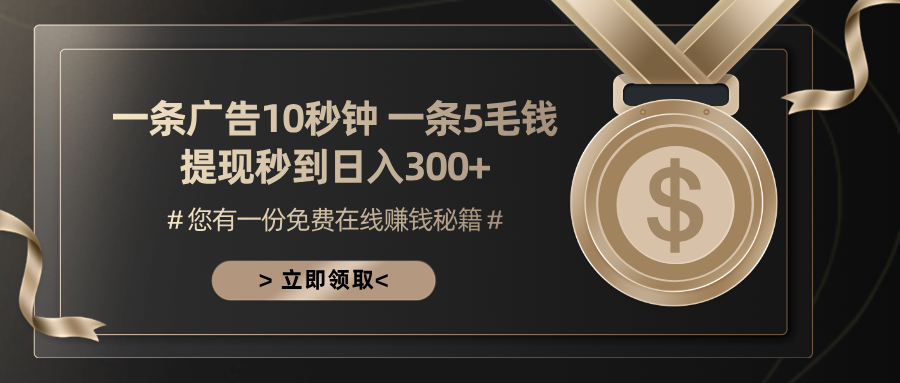 一条广告10秒钟 一条5毛钱
提现秒到日入300+

# 您有一份免费在线赚钱秘籍 #

> 立即领取<

$